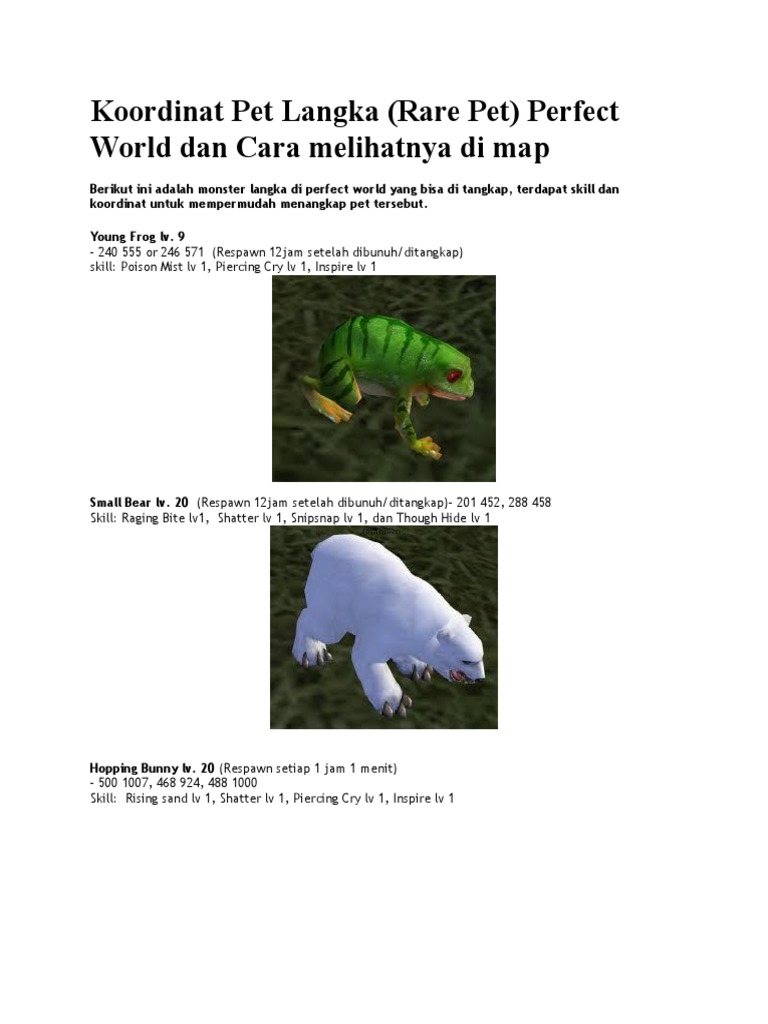 Koordinat Pet Langka (Rare Pet) Perfect World dan Cara melihatnya di map

Berikut ini adalah monster langka di perfect world yang bisa di tangkap, terdapat skill dan koordinat untuk mempermudah menangkap pet tersebut.

Young Frog lv. 9
- 240 555 or 246 571 (Respawn 12jam setelah dibunuh/ditangkap)
skill: Poison Mist lv 1, Piercing Cry lv 1, Inspire lv 1

Small Bear lv. 20 (Respawn 12jam setelah dibunuh/ditangkap)- 201 452, 288 458
Skill: Raging Bite lv1, Shatter lv 1, Snipsnap lv 1, dan Though Hide lv 1

Hopping Bunny lv. 20 (Respawn setiap 1 jam 1 menit)
- 500 1007, 468 924, 488 1000
Skill: Rising sand lv 1, Shatter lv 1, Piercing Cry lv 1, Inspire lv 1